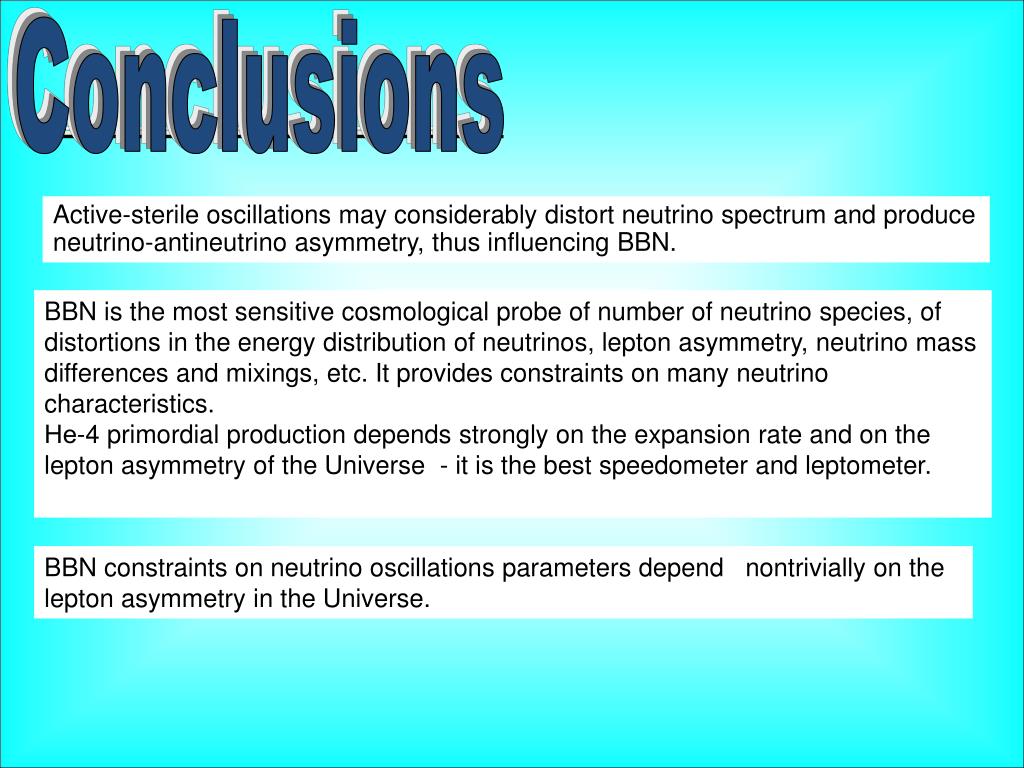 Conclusions

Active-sterile oscillations may considerably distort neutrino spectrum and produce neutrino-antineutrino asymmetry, thus influencing BBN.

BBN is the most sensitive cosmological probe of number of neutrino species, of distortions in the energy distribution of neutrinos, lepton asymmetry, neutrino mass differences and mixings, etc. It provides constraints on many neutrino characteristics.
He-4 primordial production depends strongly on the expansion rate and on the lepton asymmetry of the Universe - it is the best speedometer and leptometer.

BBN constraints on neutrino oscillations parameters depend nontrivially on the lepton asymmetry in the Universe.